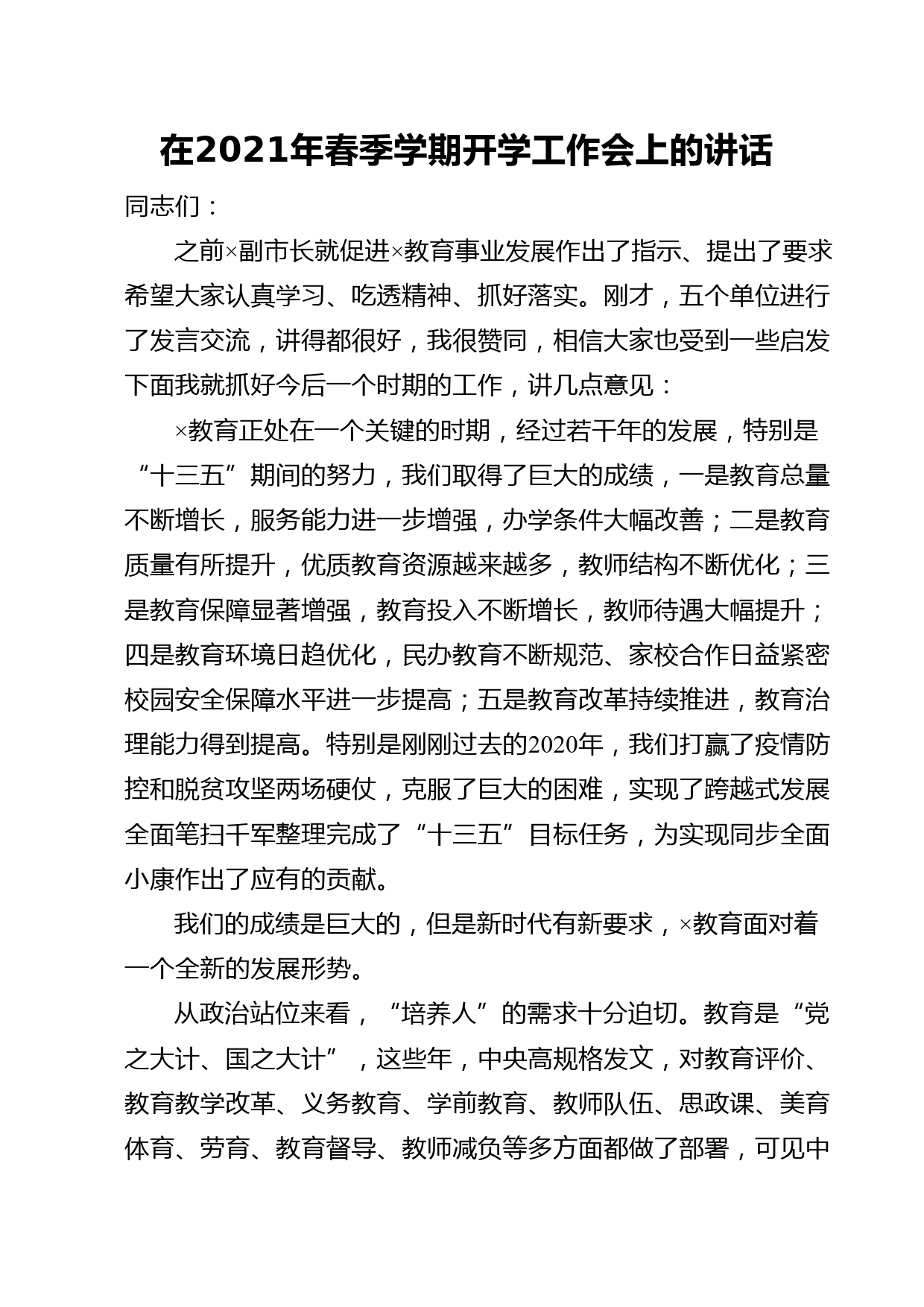 在2021年春季学期开学工作会上的讲话

同志们：

之前×副市长就促进×教育事业发展作出了指示、提出了要求希望大家认真学习、吃透精神、抓好落实。刚才，五个单位进行了发言交流，讲得都很好，我很赞同，相信大家也受到一些启发下面我就抓好今后一个时期的工作，讲几点意见：

×教育正处在一个关键的时期，经过若干年的发展，特别是“十三五”期间的努力，我们取得了巨大的成绩，一是教育总量不断增长，服务能力进一步增强，办学条件大幅改善；二是教育质量有所提升，优质教育资源越来越多，教师结构不断优化；三是教育保障显著增强，教育投入不断增长，教师待遇大幅提升；四是教育环境日趋优化，民办教育不断规范、家校合作日益紧密校园安全保障水平进一步提高；五是教育改革持续推进，教育治理能力得到提高。特别是刚刚过去的2020年，我们打赢了疫情防控和脱贫攻坚两场硬仗，克服了巨大的困难，实现了跨越式发展全面笔扫千军整理完成了“十三五”目标任务，为实现同步全面小康作出了应有的贡献。

我们的成绩是巨大的，但是新时代有新要求，×教育面对着一个全新的发展形势。

从政治站位来看，“培养人”的需求十分迫切。教育是“党之大计、国之大计”，这些年，中央高规格发文，对教育评价、教育教学改革、义务教育、学前教育、教师队伍、思政课、美育体育、劳育、教育督导、教师减负等多方面都做了部署，可见中